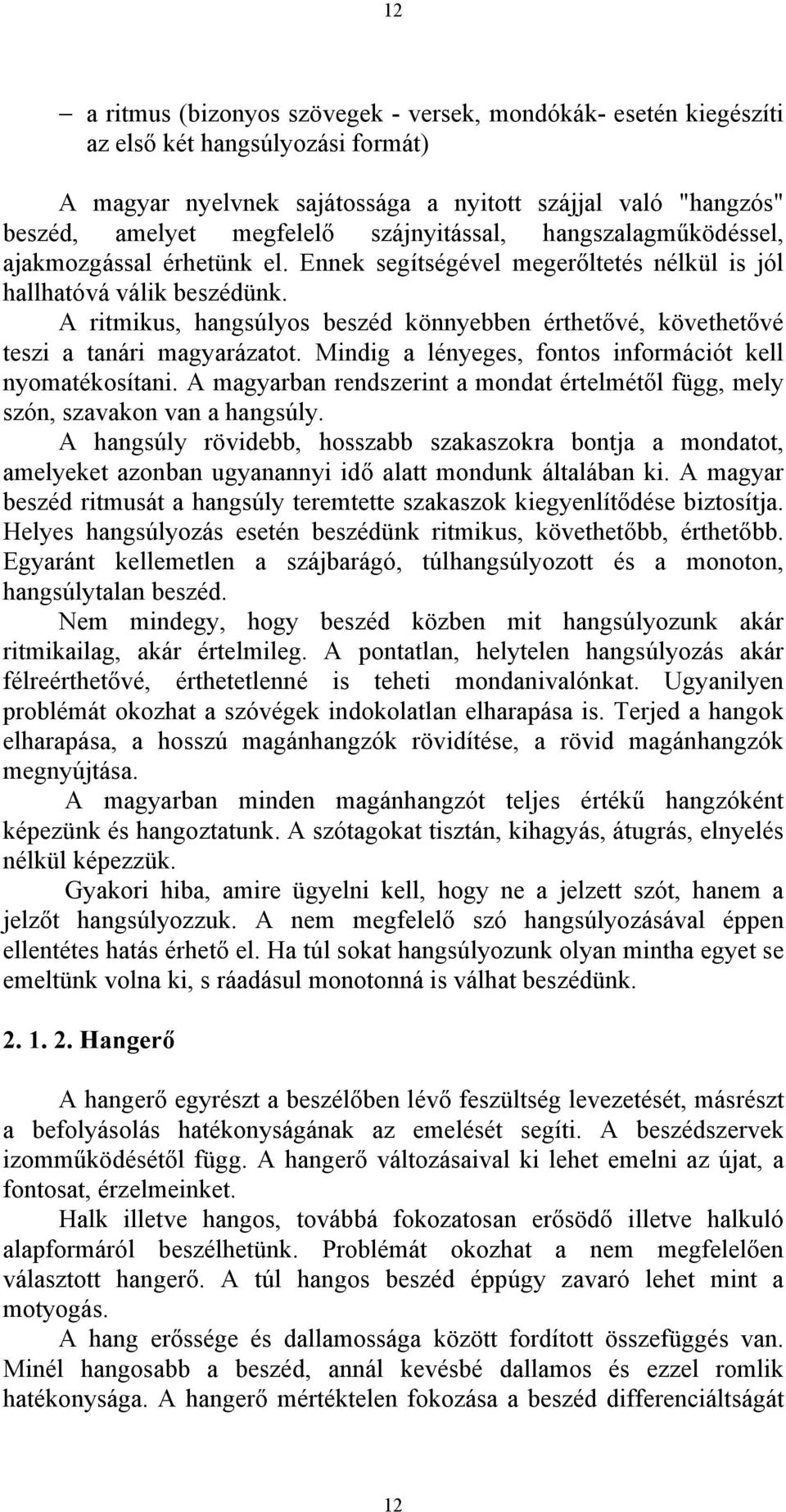 12

– a ritmus (bizonyos szövegek - versek, mondókák- esetén kiegészíti az első két hangsúlyozási formát)

A magyar nyelvnek sajátossága a nyitott szájjal való "hangzós" beszéd, amelyet megfelelő szájnyitással, hangszalagműködéssel, ajakmozgással érhetünk el. Ennek segítségével megerőltetés nélkül is jól hallhatóvá válik beszédünk.

A ritmikus, hangsúlyos beszéd könnyebben érthetővé, követhetővé teszi a tanári magyarázatot. Mindig a lényeges, fontos információt kell nyomatékosítani. A magyarban rendszerint a mondat értelmétől függ, mely szón, szavakon van a hangsúly.

A hangsúly rövidebb, hosszabb szakaszokra bontja a mondatot, amelyeket azonban ugyanannyi idő alatt mondunk általában ki. A magyar beszéd ritmusát a hangsúly teremtette szakaszok kiegyenlítődése biztosítja. Helyes hangsúlyozás esetén beszédünk ritmikus, követhetőbb, érthetőbb. Egyaránt kellemetlen a szájbarágó, túlhangsúlyozott és a monoton, hangsúlytalan beszéd.

Nem mindegy, hogy beszéd közben mit hangsúlyozunk akár ritmikailag, akár értelmileg. A pontatlan, helytelen hangsúlyozás akár félreérthetővé, érthetetlenné is teheti mondanivalónkat. Ugyanilyen problémát okozhat a szóvégek indokolatlan elharapása is. Terjed a hangok elharapása, a hosszú magánhangzók rövidítése, a rövid magánhangzók megnyújtása.

A magyarban minden magánhangzót teljes értékű hangzóként képezünk és hangoztatunk. A szótagokat tisztán, kihagyás, átugrás, elnyelés nélkül képezzük.

Gyakori hiba, amire ügyelni kell, hogy ne a jelzett szót, hanem a jelzőt hangsúlyozzuk. A nem megfelelő szó hangsúlyozásával éppen ellentétes hatás érhető el. Ha túl sokat hangsúlyozunk olyan mintha egyet se emeltünk volna ki, s ráadásul monotonná is válhat beszédünk.

2. 1. 2. Hangerő

A hangerő egyrészt a beszélőben lévő feszültség levezetését, másrészt a befolyásolás hatékonyságának az emelését segíti. A beszédszervek izomműködésétől függ. A hangerő változásaival ki lehet emelni az újat, a fontosat, érzelmeinket.

Halk illetve hangos, továbbá fokozatosan erősödő illetve halkuló alapformáról beszélhetünk. Problémát okozhat a nem megfelelően választott hangerő. A túl hangos beszéd éppúgy zavaró lehet mint a motyogás.

A hang erőssége és dallamossága között fordított összefüggés van. Minél hangosabb a beszéd, annál kevésbé dallamos és ezzel romlik hatékonysága. A hangerő mértéktelen fokozása a beszéd differenciáltságát

12